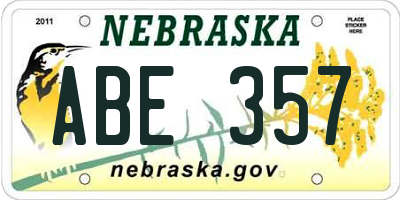 2011
NEBRASKA
PLACE STICKER HERE
ABE 357
nebraska.gov